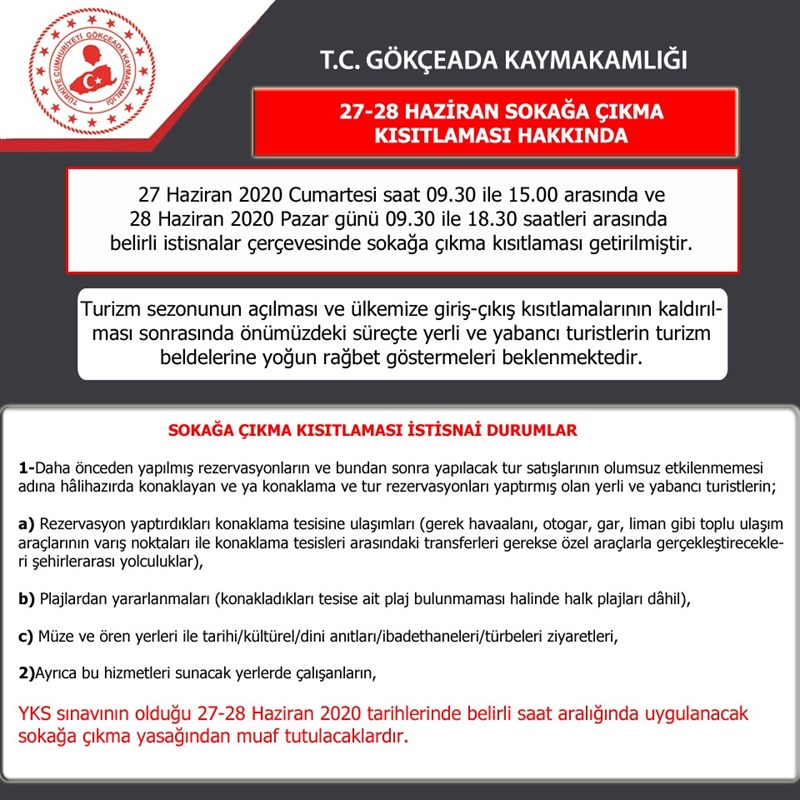 TÜRKİYE CUMHURİYETİ GÖKÇEADA KAYMAKAMLIĞI

T.C. GÖKÇEADA KAYMAKAMLIĞI

27-28 HAZİRAN SOKAĞA ÇIKMA KISITLAMASI HAKKINDA

27 Haziran 2020 Cumartesi saat 09.30 ile 15.00 arasında ve 28 Haziran 2020 Pazar günü 09.30 ile 18.30 saatleri arasında belirli istisnalar çerçevesinde sokağa çıkma kısıtlaması getirilmiştir.

Turizm sezonunun açılması ve ülkemize giriş-çıkış kısıtlamalarının kaldırılması sonrasında önümüzdeki süreçte yerli ve yabancı turistlerin turizm beldelerine yoğun rağbet göstermeleri beklenmektedir.

SOKAĞA ÇIKMA KISITLAMASI İSTİSNAİ DURUMLAR

1-Daha önceden yapılmış rezervasyonların ve bundan sonra yapılacak tur satışlarının olumsuz etkilenmemesi adına hâlihazırda konaklayan ve ya konaklama ve tur rezervasyonları yaptırmış olan yerli ve yabancı turistlerin;

a) Rezervasyon yaptırdıkları konaklama tesisine ulaşımları (gerek havaalanı, otogar, gar, liman gibi toplu ulaşım araçlarının varış noktaları ile konaklama tesisleri arasındaki transferleri gerekse özel araçlarla gerçekleştirecekleri şehirlerarası yolculuklar),

b) Plajlardan yararlanmaları (konakladıkları tesise ait plaj bulunmaması halinde halk plajları dâhil),

c) Müze ve ören yerleri ile tarihi/kültürel/dini anıtları/ibadethaneleri/türbeleri ziyaretleri,

2)Ayrıca bu hizmetleri sunacak yerlerde çalışanların,

YKS sınavının olduğu 27-28 Haziran 2020 tarihlerinde belirli saat aralığında uygulanacak sokağa çıkma yasağından muaf tutulacaklardır.